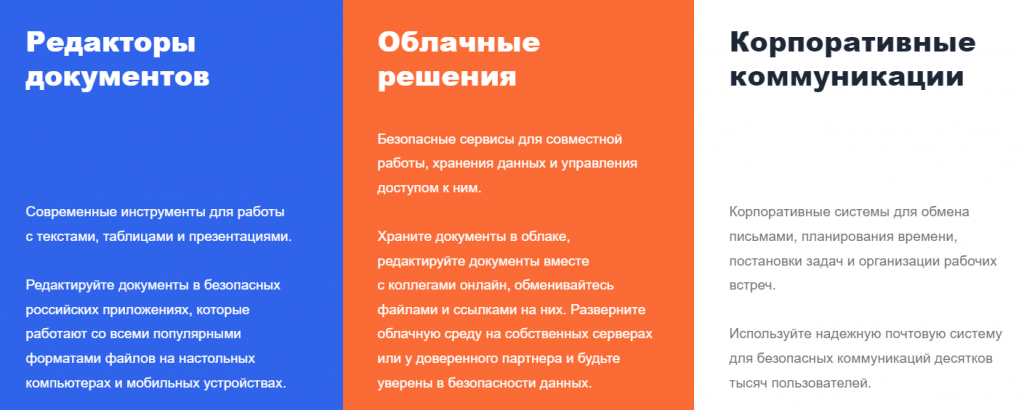 Редакторы документов

Современные инструменты для работы с текстами, таблицами и презентациями.

Редактируйте документы в безопасных российских приложениях, которые работают со всеми популярными форматами файлов на настольных компьютерах и мобильных устройствах.

Облачные решения

Безопасные сервисы для совместной работы, хранения данных и управления доступом к ним.

Храните документы в облаке, редактируйте документы вместе с коллегами онлайн, обменивайтесь файлами и ссылками на них. Разверните облачную среду на собственных серверах или у доверенного партнера и будьте уверены в безопасности данных.

Корпоративные коммуникации

Корпоративные системы для обмена письмами, планирования времени, постановки задач и организации рабочих встреч.

Используйте надежную почтовую систему для безопасных коммуникаций десятков тысяч пользователей.